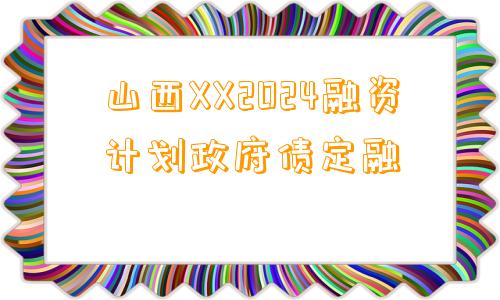 山西XX2024融资计划政府债定融